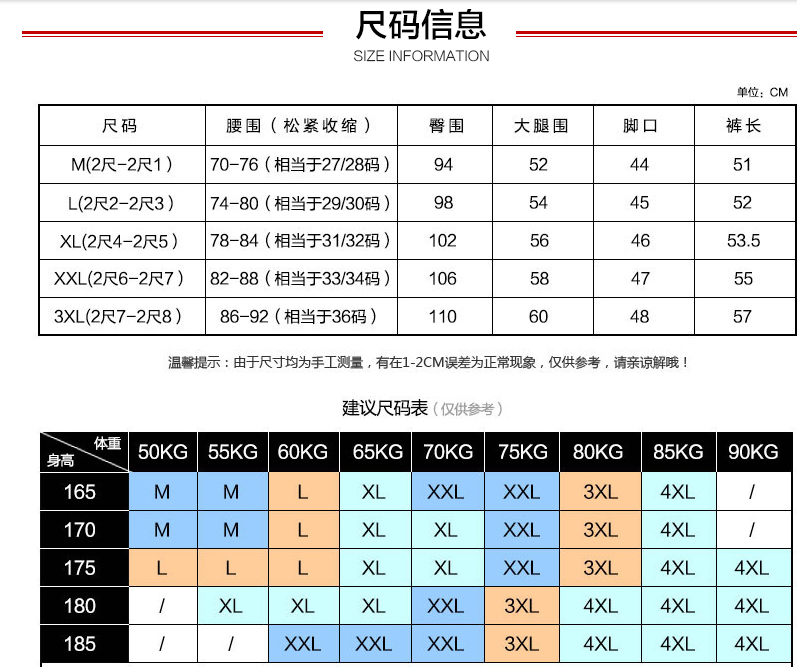 尺码信息
SIZE INFORMATION

单位：CM

| 尺码 | 腰围（松紧收缩） | 臀围 | 大腿围 | 脚口 | 裤长 |
|---|---|---|---|---|---|
| M(2尺-2尺1） | 70-76（相当于27/28码） | 94 | 52 | 44 | 51 |
| L(2尺2-2尺3） | 74-80（相当于29/30码） | 98 | 54 | 45 | 52 |
| XL(2尺4-2尺5） | 78-84（相当于31/32码） | 102 | 56 | 46 | 53.5 |
| XXL(2尺6-2尺7） | 82-88（相当于33/34码） | 106 | 58 | 47 | 55 |
| 3XL(2尺7-2尺8） | 86-92（相当于36码） | 110 | 60 | 48 | 57 |

温馨提示：由于尺寸均为手工测量，有在1-2CM误差为正常现象，仅供参考，请亲谅解哦！

建议尺码表（仅供参考）

| 体重 身高 | 50KG | 55KG | 60KG | 65KG | 70KG | 75KG | 80KG | 85KG | 90KG |
|---|---|---|---|---|---|---|---|---|---|
| 165 | M | M | L | XL | XXL | XXL | 3XL | 4XL | / |
| 170 | M | M | L | XL | XL | XXL | 3XL | 4XL | / |
| 175 | L | L | L | XL | XL | XXL | 3XL | 4XL | 4XL |
| 180 | / | XL | XL | XL | XXL | 3XL | 4XL | 4XL | 4XL |
| 185 | / | / | XXL | XXL | XXL | 3XL | 4XL | 4XL | 4XL |